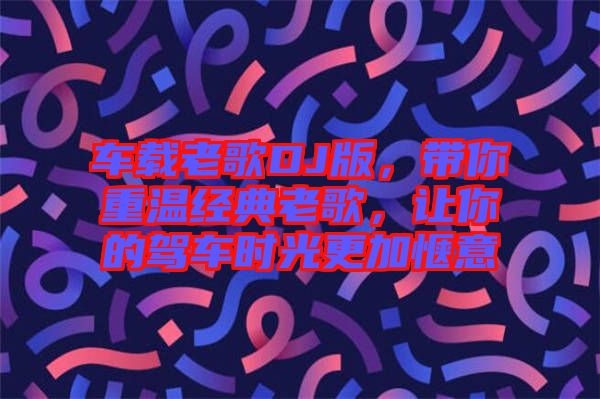 车载老歌DJ版，带你重温经典老歌，让你的驾车时光更加惬意